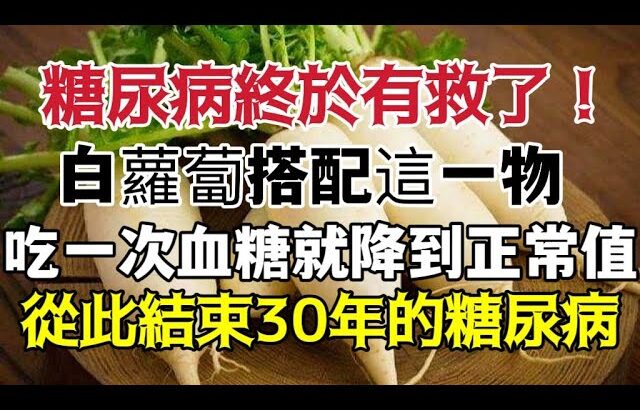 糖尿病終於有救了！
白蘿蔔搭配這一物
吃一次血糖就降到正常值
從此結束30年的糖尿病